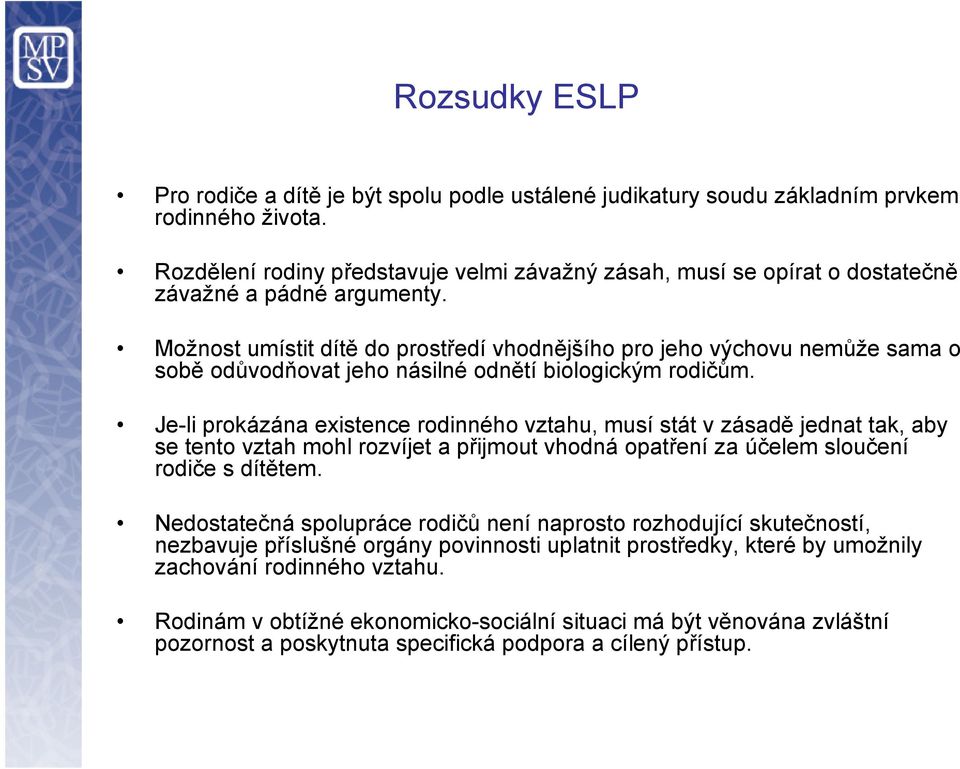 MP
SV

Rozsudky ESLP

• Pro rodiče a dítě je být spolu podle ustálené judikatury soudu základním prvkem rodinného života.

• Rozdělení rodiny představuje velmi závažný zásah, musí se opírat o dostatečně závažné a pádné argumenty.

• Možnost umístit dítě do prostředí vhodnějšího pro jeho výchovu nemůže sama o sobě odůvodňovat jeho násilné odnětí biologickým rodičům.

• Je-li prokázána existence rodinného vztahu, musí stát v zásadě jednat tak, aby se tento vztah mohl rozvíjet a přijmout vhodná opatření za účelem sloučení rodiče s dítětem.

• Nedostatečná spolupráce rodičů není naprosto rozhodující skutečností, nezbavuje příslušné orgány povinnosti uplatnit prostředky, které by umožnily zachování rodinného vztahu.

• Rodinám v obtížné ekonomicko-sociální situaci má být věnována zvláštní pozornost a poskytnuta specifická podpora a cílený přístup.